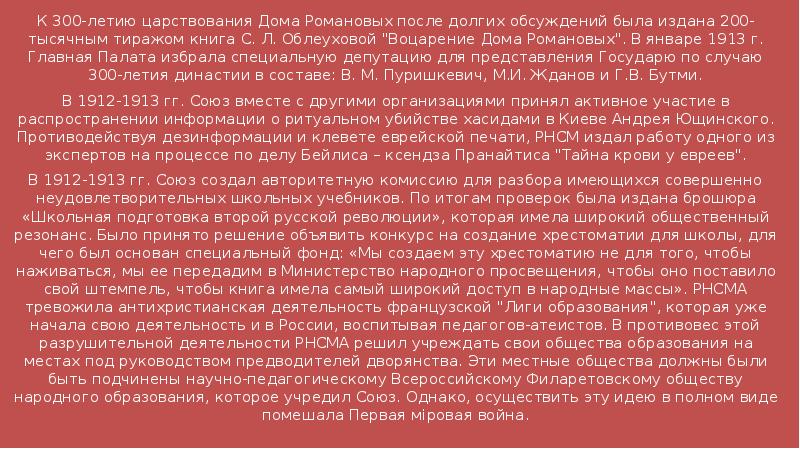 К 300-летию царствования Дома Романовых после долгих обсуждений была издана 200-тысячным тиражом книга С. Л. Облеуховой "Воцарение Дома Романовых". В январе 1913 г. Главная Палата избрала специальную депутацию для представления Государю по случаю 300-летия династии в составе: В. М. Пуришкевич, М.И. Жданов и Г.В. Бутми.

В 1912-1913 гг. Союз вместе с другими организациями принял активное участие в распространении информации о ритуальном убийстве хасидами в Киеве Андрея Ющинского. Противодействуя дезинформации и клевете еврейской печати, РНСМ издал работу одного из экспертов на процессе по делу Бейлиса – ксендза Пранайтиса "Тайна крови у евреев".

В 1912-1913 гг. Союз создал авторитетную комиссию для разбора имеющихся совершенно неудовлетворительных школьных учебников. По итогам проверок была издана брошюра «Школьная подготовка второй русской революции», которая имела широкий общественный резонанс. Было принято решение объявить конкурс на создание хрестоматии для школы, для чего был основан специальный фонд: «Мы создаем эту хрестоматию не для того, чтобы наживаться, мы ее передадим в Министерство народного просвещения, чтобы оно поставило свой штемпель, чтобы книга имела самый широкий доступ в народные массы». РНСМА тревожила антихристианская деятельность французской "Лиги образования", которая уже начала свою деятельность и в России, воспитывая педагогов-атеистов. В противовес этой разрушительной деятельности РНСМА решил учреждать свои общества образования на местах под руководством предводителей дворянства. Эти местные общества должны были быть подчинены научно-педагогическому Всероссийскому Филаретовскому обществу народного образования, которое учредил Союз. Однако, осуществить эту идею в полном виде помешала Первая мiровая война.